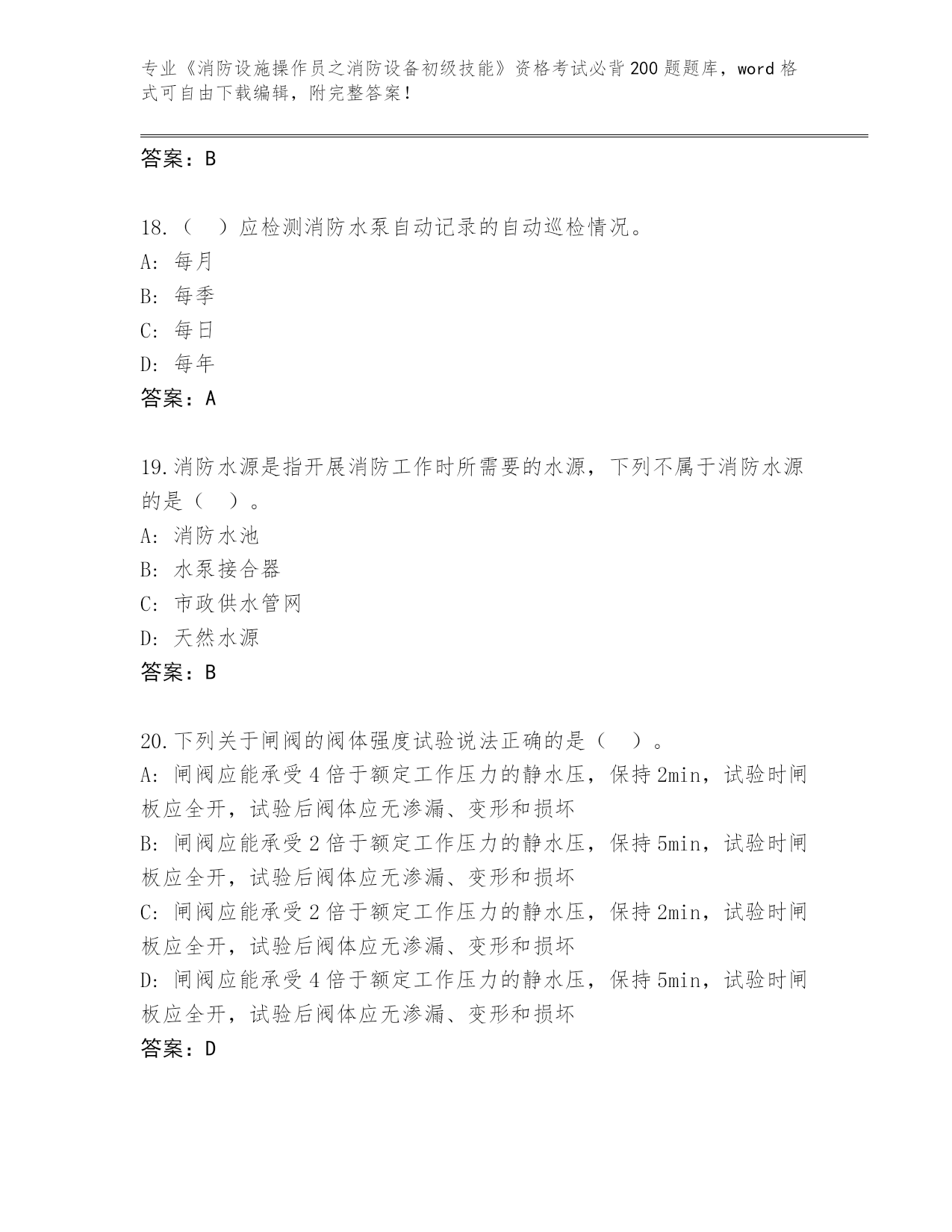 专业《消防设施操作员之消防设备初级技能》资格考试必背200题题库，word格式可自由下载编辑，附完整答案！

答案：B

18.（ ）应检测消防水泵自动记录的自动巡检情况。
A: 每月
B: 每季
C: 每日
D: 每年
答案：A

19.消防水源是指开展消防工作时所需要的水源，下列不属于消防水源的是（ ）。
A: 消防水池
B: 水泵接合器
C: 市政供水管网
D: 天然水源
答案：B

20.下列关于闸阀的阀体强度试验说法正确的是（ ）。
A: 闸阀应能承受4倍于额定工作压力的静水压，保持2min，试验时闸板应全开，试验后阀体应无渗漏、变形和损坏
B: 闸阀应能承受2倍于额定工作压力的静水压，保持5min，试验时闸板应全开，试验后阀体应无渗漏、变形和损坏
C: 闸阀应能承受2倍于额定工作压力的静水压，保持2min，试验时闸板应全开，试验后阀体应无渗漏、变形和损坏
D: 闸阀应能承受4倍于额定工作压力的静水压，保持5min，试验时闸板应全开，试验后阀体应无渗漏、变形和损坏
答案：D